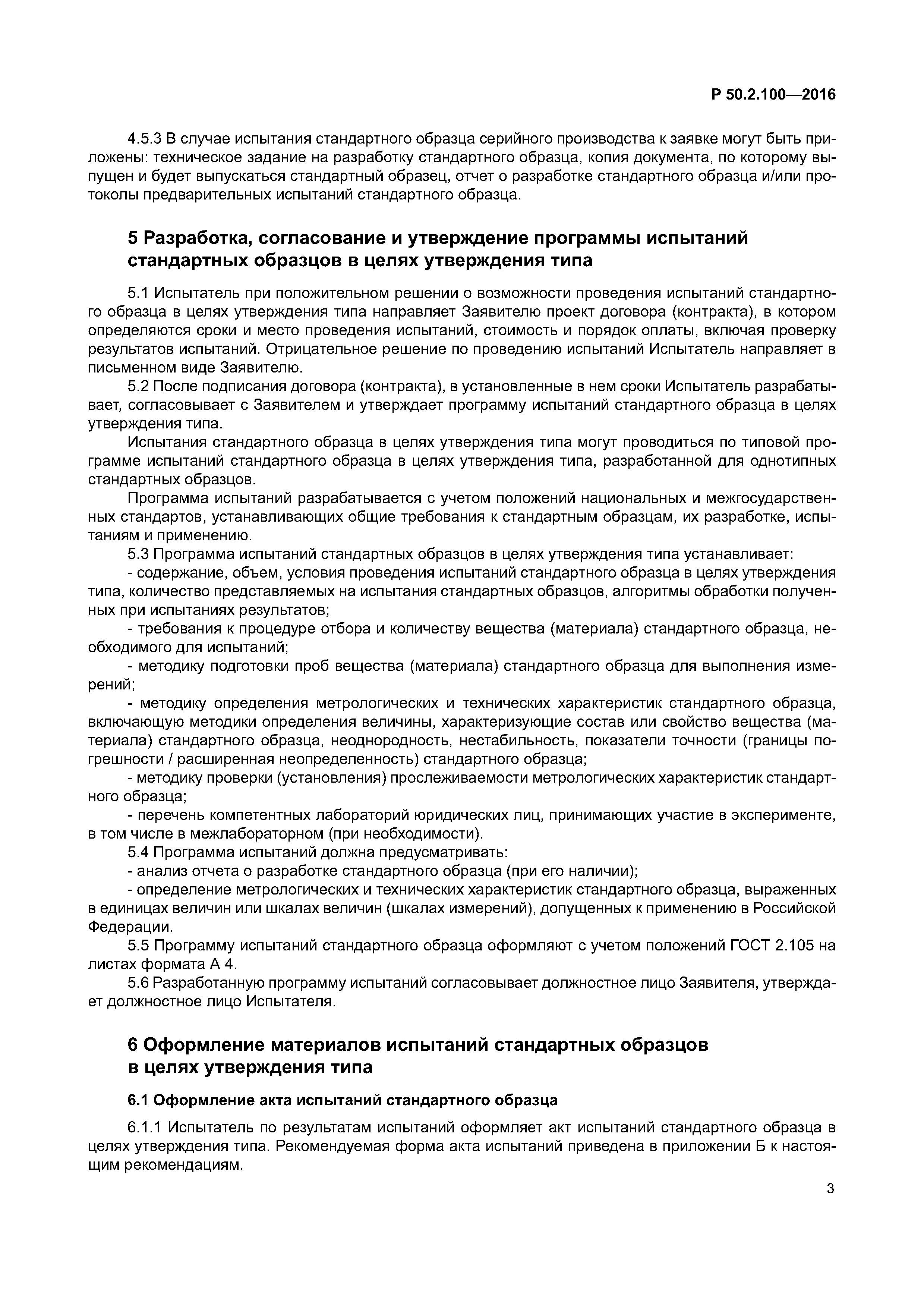 Р 50.2.100—2016

4.5.3 В случае испытания стандартного образца серийного производства к заявке могут быть приложены: техническое задание на разработку стандартного образца, копия документа, по которому выпущен и будет выпускаться стандартный образец, отчет о разработке стандартного образца и/или протоколы предварительных испытаний стандартного образца.

5 Разработка, согласование и утверждение программы испытаний стандартных образцов в целях утверждения типа

5.1 Испытатель при положительном решении о возможности проведения испытаний стандартного образца в целях утверждения типа направляет Заявителю проект договора (контракта), в котором определяются сроки и место проведения испытаний, стоимость и порядок оплаты, включая проверку результатов испытаний. Отрицательное решение по проведению испытаний Испытатель направляет в письменном виде Заявителю.

5.2 После подписания договора (контракта), в установленные в нем сроки Испытатель разрабатывает, согласовывает с Заявителем и утверждает программу испытаний стандартного образца в целях утверждения типа.

Испытания стандартного образца в целях утверждения типа могут проводиться по типовой программе испытаний стандартного образца в целях утверждения типа, разработанной для однотипных стандартных образцов.

Программа испытаний разрабатывается с учетом положений национальных и межгосударственных стандартов, устанавливающих общие требования к стандартным образцам, их разработке, испытаниям и применению.

5.3 Программа испытаний стандартных образцов в целях утверждения типа устанавливает:

- содержание, объем, условия проведения испытаний стандартного образца в целях утверждения типа, количество представляемых на испытания стандартных образцов, алгоритмы обработки полученных при испытаниях результатов;

- требования к процедуре отбора и количеству вещества (материала) стандартного образца, необходимого для испытаний;

- методику подготовки проб вещества (материала) стандартного образца для выполнения измерений;

- методику определения метрологических и технических характеристик стандартного образца, включающую методики определения величины, характеризующие состав или свойство вещества (материала) стандартного образца, неоднородность, нестабильность, показатели точности (границы погрешности / расширенная неопределенность) стандартного образца;

- методику проверки (установления) прослеживаемости метрологических характеристик стандартного образца;

- перечень компетентных лабораторий юридических лиц, принимающих участие в эксперименте, в том числе в межлабораторном (при необходимости).

5.4 Программа испытаний должна предусматривать:

- анализ отчета о разработке стандартного образца (при его наличии);

- определение метрологических и технических характеристик стандартного образца, выраженных в единицах величин или шкалах величин (шкалах измерений), допущенных к применению в Российской Федерации.

5.5 Программу испытаний стандартного образца оформляют с учетом положений ГОСТ 2.105 на листах формата А 4.

5.6 Разработанную программу испытаний согласовывает должностное лицо Заявителя, утверждает должностное лицо Испытателя.

6 Оформление материалов испытаний стандартных образцов в целях утверждения типа

6.1 Оформление акта испытаний стандартного образца

6.1.1 Испытатель по результатам испытаний оформляет акт испытаний стандартного образца в целях утверждения типа. Рекомендуемая форма акта испытаний приведена в приложении Б к настоящим рекомендациям.

3